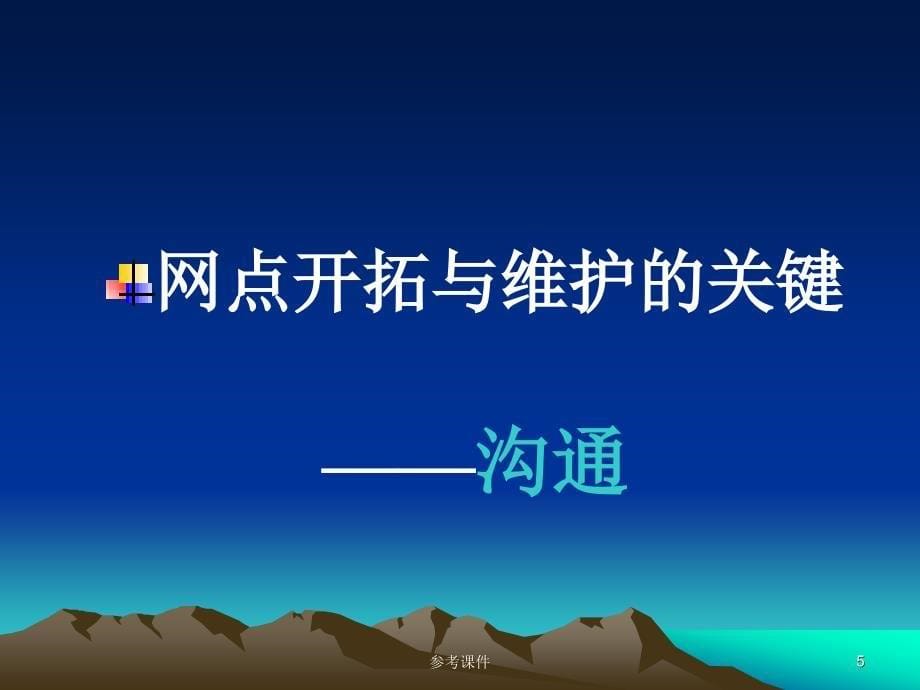 网点开拓与维护的关键

——沟通

参考课件

5